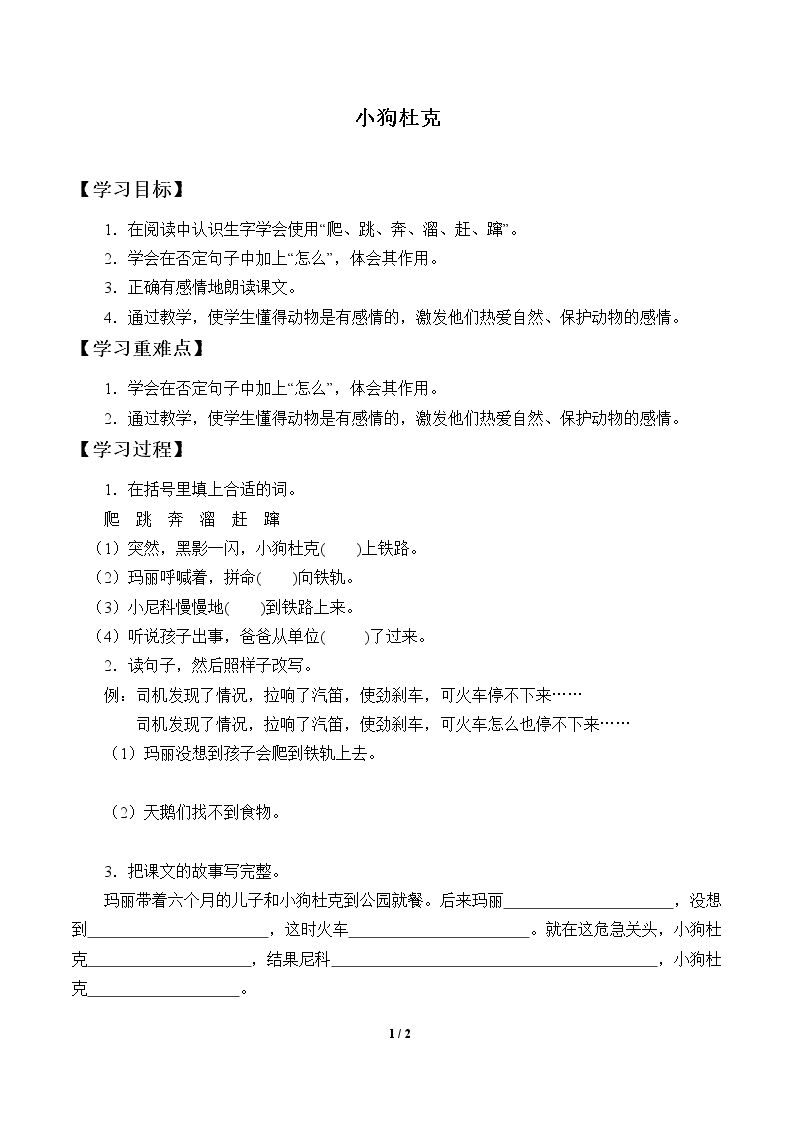 小狗杜克

【学习目标】

1.在阅读中认识生字学会使用“爬、跳、奔、溜、赶、蹿”。

2.学会在否定句子中加上“怎么”，体会其作用。

3.正确有感情地朗读课文。

4.通过教学，使学生懂得动物是有感情的，激发他们热爱自然、保护动物的感情。

【学习重难点】

1.学会在否定句子中加上“怎么”，体会其作用。

2.通过教学，使学生懂得动物是有感情的，激发他们热爱自然、保护动物的感情。

【学习过程】

1.在括号里填上合适的词。

爬 跳 奔 溜 赶 蹿

（1）突然，黑影一闪，小狗杜克(    )上铁路。

（2）玛丽呼喊着，拼命(    )向铁轨。

（3）小尼科慢慢地(    )到铁路上来。

（4）听说孩子出事，爸爸从单位(    )了过来。

2.读句子，然后照样子改写。

例：司机发现了情况，拉响了汽笛，使劲刹车，可火车停不下来……

司机发现了情况，拉响了汽笛，使劲刹车，可火车怎么也停不下来……

（1）玛丽没想到孩子会爬到铁轨上去。

（2）天鹅们找不到食物。

3.把课文的故事写完整。

玛丽带着六个月的儿子和小狗杜克到公园就餐。后来玛丽____，没想到____，这时火车____。就在这危急关头，小狗杜克____，结果尼科____，小狗杜克____。

1 / 2